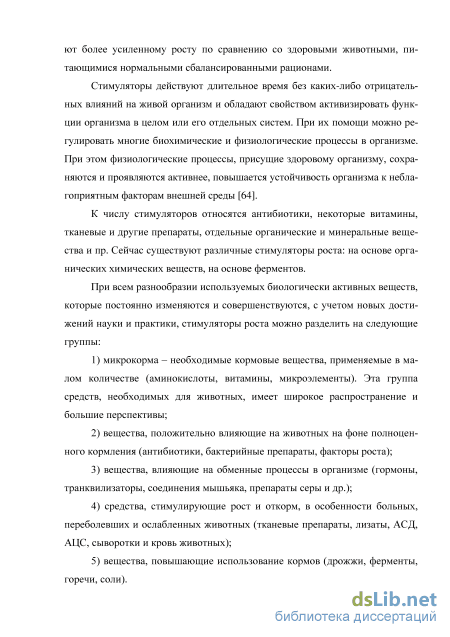 ют более усиленному росту по сравнению со здоровыми животными, питающимися нормальными сбалансированными рационами.

Стимуляторы действуют длительное время без каких-либо отрицательных влияний на живой организм и обладают свойством активизировать функции организма в целом или его отдельных систем. При их помощи можно регулировать многие биохимические и физиологические процессы в организме. При этом физиологические процессы, присущие здоровому организму, сохраняются и проявляются активнее, повышается устойчивость организма к неблагоприятным факторам внешней среды [64].

К числу стимуляторов относятся антибиотики, некоторые витамины, тканевые и другие препараты, отдельные органические и минеральные вещества и пр. Сейчас существуют различные стимуляторы роста: на основе органических химических веществ, на основе ферментов.

При всем разнообразии используемых биологически активных веществ, которые постоянно изменяются и совершенствуются, с учетом новых достижений науки и практики, стимуляторы роста можно разделить на следующие группы:

1) микрокорма – необходимые кормовые вещества, применяемые в малом количестве (аминокислоты, витамины, микроэлементы). Эта группа средств, необходимых для животных, имеет широкое распространение и большие перспективы;

2) вещества, положительно влияющие на животных на фоне полноценного кормления (антибиотики, бактерийные препараты, факторы роста);

3) вещества, влияющие на обменные процессы в организме (гормоны, транквилизаторы, соединения мышьяка, препараты серы и др.);

4) средства, стимулирующие рост и откорм, в особенности больных, переболевших и ослабленных животных (тканевые препараты, лизаты, АСД, АЦС, сыворотки и кровь животных);

5) вещества, повышающие использование кормов (дрожжи, ферменты, горечи, соли).

dsLib.net
библиотека диссертаций